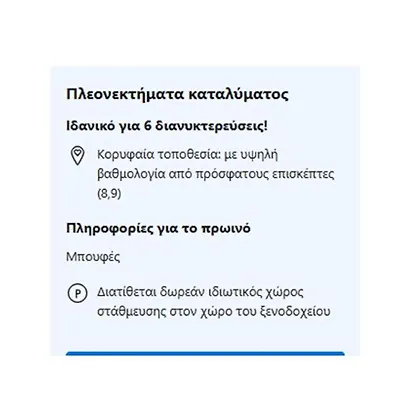 Πλεονεκτήματα καταλύματος

Ιδανικό για 6 διανυκτερεύσεις!

Κορυφαία τοποθεσία: με υψηλή βαθμολογία από πρόσφατους επισκέπτες (8,9)

Πληροφορίες για το πρωινό

Μπουφές

P

Διατίθεται δωρεάν ιδιωτικός χώρος στάθμευσης στον χώρο του ξενοδοχείου